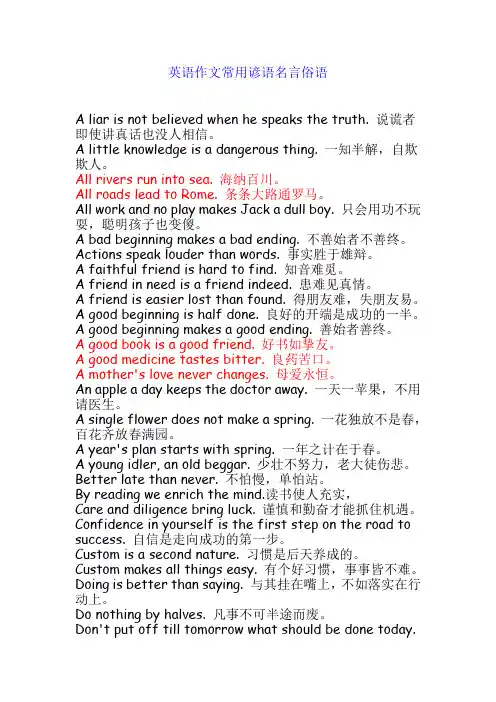 英语作文常用谚语名言俗语

A liar is not believed when he speaks the truth. 说谎者即使讲真话也没人相信。
A little knowledge is a dangerous thing. 一知半解，自欺欺人。
All rivers run into sea. 海纳百川。
All roads lead to Rome. 条条大路通罗马。
All work and no play makes Jack a dull boy. 只会用功不玩耍，聪明孩子也变傻。
A bad beginning makes a bad ending. 不善始者不善终。
Actions speak louder than words. 事实胜于雄辩。
A faithful friend is hard to find. 知音难觅。
A friend in need is a friend indeed. 患难见真情。
A friend is easier lost than found. 得朋友难，失朋友易。
A good beginning is half done. 良好的开端是成功的一半。
A good beginning makes a good ending. 善始者善终。
A good book is a good friend. 好书如挚友。
A good medicine tastes bitter. 良药苦口。
A mother's love never changes. 母爱永恒。
An apple a day keeps the doctor away. 一天一苹果，不用请医生。
A single flower does not make a spring. 一花独放不是春，百花齐放春满园。
A year's plan starts with spring. 一年之计在于春。
A young idler, an old beggar. 少壮不努力，老大徒伤悲。
Better late than never. 不怕慢，单怕站。
By reading we enrich the mind.读书使人充实，
Care and diligence bring luck. 谨慎和勤奋才能抓住机遇。
Confidence in yourself is the first step on the road to success. 自信是走向成功的第一步。
Custom is a second nature. 习惯是后天养成的。
Custom makes all things easy. 有个好习惯，事事皆不难。
Doing is better than saying. 与其挂在嘴上，不如落实在行动上。
Do nothing by halves. 凡事不可半途而废。
Don't put off till tomorrow what should be done today.